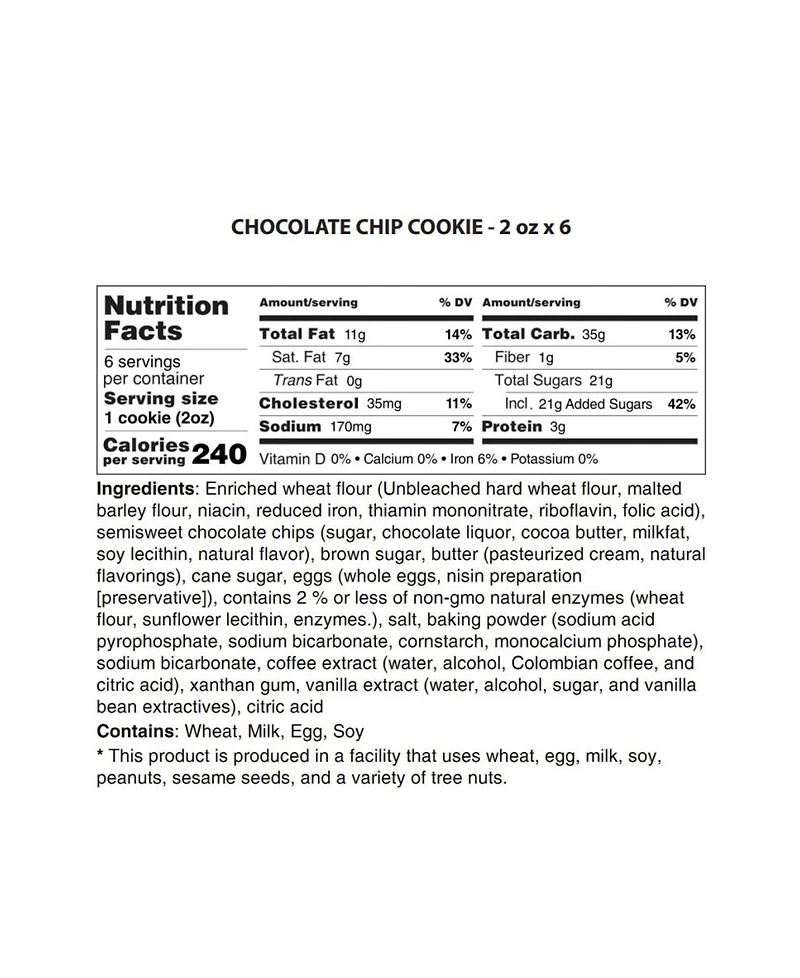 CHOCOLATE CHIP COOKIE - 2 oz x 6

Nutrition Facts

6 servings per container
Serving size 1 cookie (2oz)

Calories per serving 240

| Amount/serving | % DV | Amount/serving | % DV |
|---|---|---|---|
| Total Fat 11g | 14% | Total Carb. 35g | 13% |
| Sat. Fat 7g | 33% | Fiber 1g | 5% |
| Trans Fat 0g | | Total Sugars 21g | |
| Cholesterol 35mg | 11% | Incl. 21g Added Sugars | 42% |
| Sodium 170mg | 7% | Protein 3g | |

Vitamin D 0% • Calcium 0% • Iron 6% • Potassium 0%

Ingredients: Enriched wheat flour (Unbleached hard wheat flour, malted barley flour, niacin, reduced iron, thiamin mononitrate, riboflavin, folic acid), semisweet chocolate chips (sugar, chocolate liquor, cocoa butter, milkfat, soy lecithin, natural flavor), brown sugar, butter (pasteurized cream, natural flavorings), cane sugar, eggs (whole eggs, nisin preparation [preservative]), contains 2 % or less of non-gmo natural enzymes (wheat flour, sunflower lecithin, enzymes.), salt, baking powder (sodium acid pyrophosphate, sodium bicarbonate, cornstarch, monocalcium phosphate), sodium bicarbonate, coffee extract (water, alcohol, Colombian coffee, and citric acid), xanthan gum, vanilla extract (water, alcohol, sugar, and vanilla bean extractives), citric acid

Contains: Wheat, Milk, Egg, Soy

* This product is produced in a facility that uses wheat, egg, milk, soy, peanuts, sesame seeds, and a variety of tree nuts.